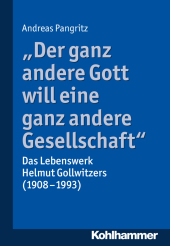 Andreas Pangritz

„Der ganz andere Gott will eine ganz andere Gesellschaft“

Das Lebenswerk Helmut Gollwitzers (1908–1993)

Kohlhammer